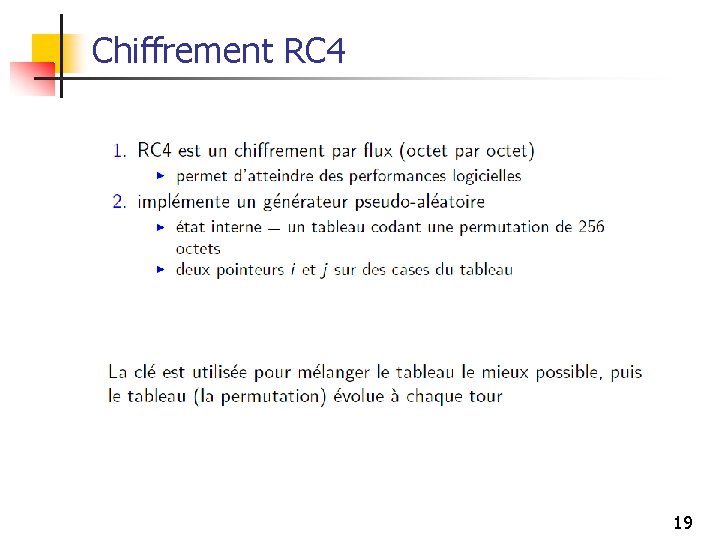 Chiffrement RC4

1. RC4 est un chiffrement par flux (octet par octet)
   ▸ permet d'atteindre des performances logicielles
2. implémente un générateur pseudo-aléatoire
   ▸ état interne — un tableau codant une permutation de 256 octets
   ▸ deux pointeurs $i$ et $j$ sur des cases du tableau

La clé est utilisée pour mélanger le tableau le mieux possible, puis le tableau (la permutation) évolue à chaque tour

19